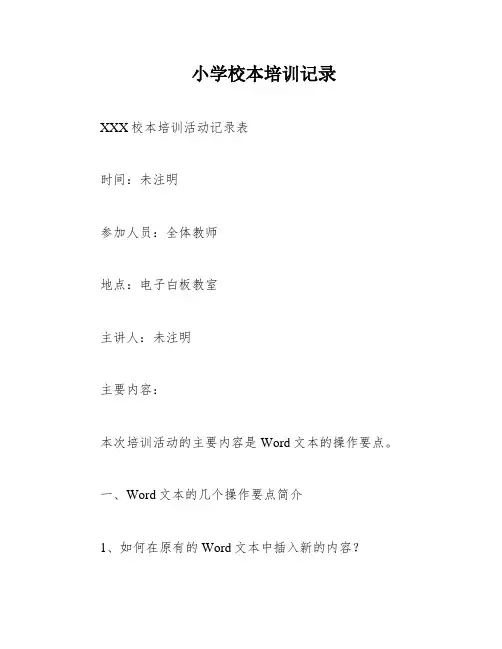 小学校本培训记录

XXX 校本培训活动记录表

时间：未注明

参加人员：全体教师

地点：电子白板教室

主讲人：未注明

主要内容：

本次培训活动的主要内容是 Word 文本的操作要点。

一、Word 文本的几个操作要点简介

1、如何在原有的 Word 文本中插入新的内容？